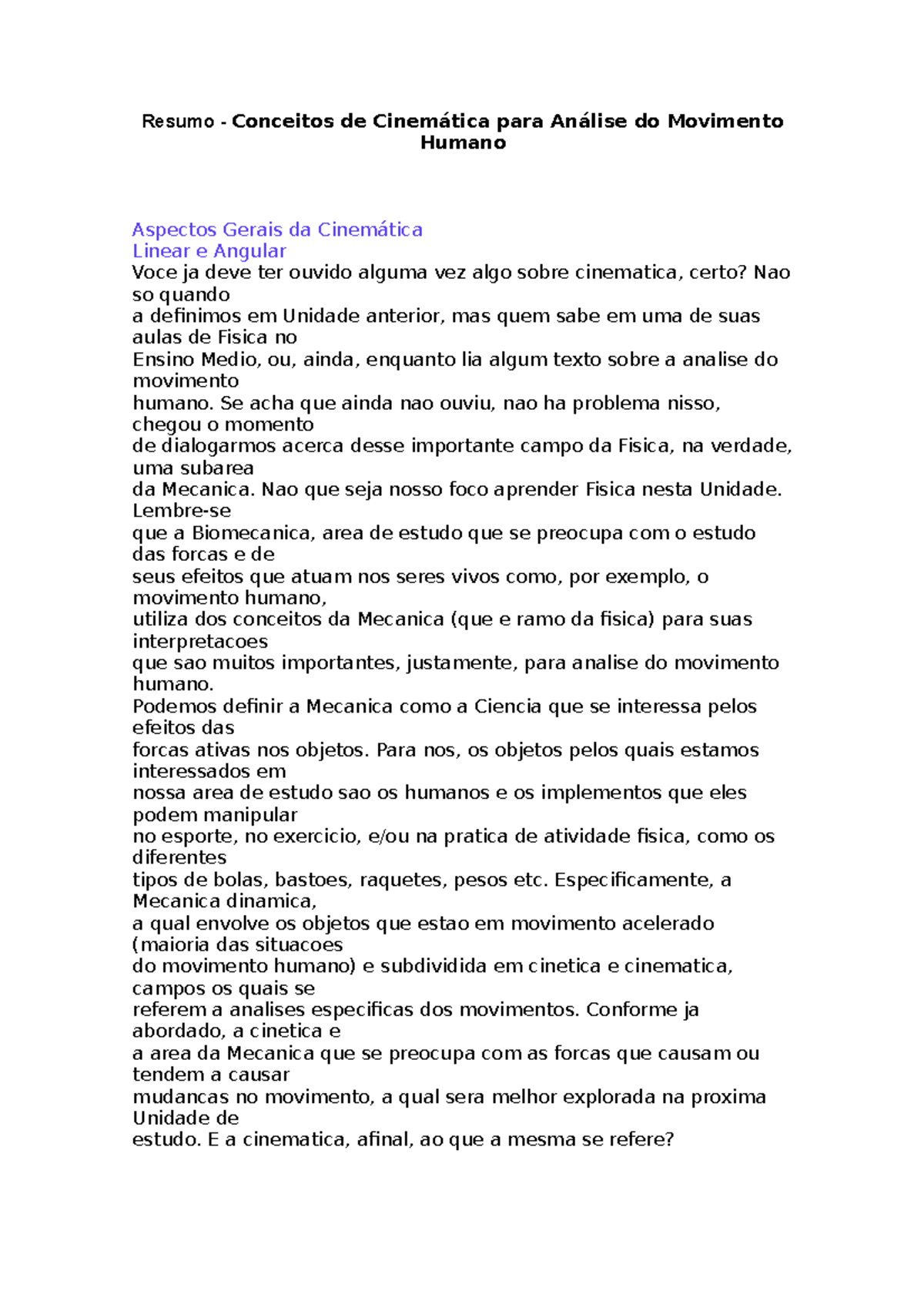 Resumo - Conceitos de Cinemática para Análise do Movimento Humano

Aspectos Gerais da Cinemática
Linear e Angular
Voce ja deve ter ouvido alguma vez algo sobre cinematica, certo? Nao so quando a definimos em Unidade anterior, mas quem sabe em uma de suas aulas de Fisica no Ensino Medio, ou, ainda, enquanto lia algum texto sobre a analise do movimento humano. Se acha que ainda nao ouviu, nao ha problema nisso, chegou o momento de dialogarmos acerca desse importante campo da Fisica, na verdade, uma subarea da Mecanica. Nao que seja nosso foco aprender Fisica nesta Unidade. Lembre-se que a Biomecanica, area de estudo que se preocupa com o estudo das forcas e de seus efeitos que atuam nos seres vivos como, por exemplo, o movimento humano, utiliza dos conceitos da Mecanica (que e ramo da fisica) para suas interpretacoes que sao muitos importantes, justamente, para analise do movimento humano.
Podemos definir a Mecanica como a Ciencia que se interessa pelos efeitos das forcas ativas nos objetos. Para nos, os objetos pelos quais estamos interessados em nossa area de estudo sao os humanos e os implementos que eles podem manipular no esporte, no exercicio, e/ou na pratica de atividade fisica, como os diferentes tipos de bolas, bastoes, raquetes, pesos etc. Especificamente, a Mecanica dinamica, a qual envolve os objetos que estao em movimento acelerado (maioria das situacoes do movimento humano) e subdividida em cinetica e cinematica, campos os quais se referem a analises especificas dos movimentos. Conforme ja abordado, a cinetica e a area da Mecanica que se preocupa com as forcas que causam ou tendem a causar mudancas no movimento, a qual sera melhor explorada na proxima Unidade de estudo. E a cinematica, afinal, ao que a mesma se refere?